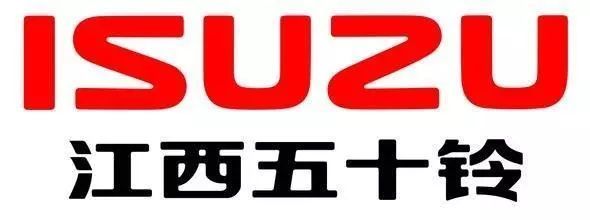 ISUZU
江西五十铃